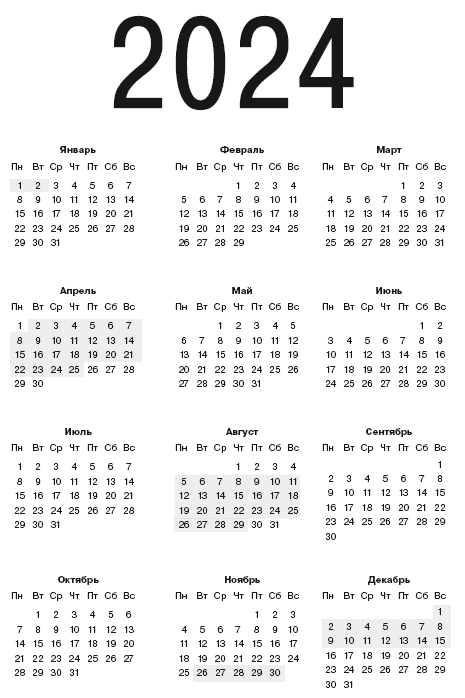 2024

Январь

| Пн | Вт | Ср | Чт | Пт | Сб | Вс |
|---|---|---|---|---|---|---|
| 1 | 2 | 3 | 4 | 5 | 6 | 7 |
| 8 | 9 | 10 | 11 | 12 | 13 | 14 |
| 15 | 16 | 17 | 18 | 19 | 20 | 21 |
| 22 | 23 | 24 | 25 | 26 | 27 | 28 |
| 29 | 30 | 31 | | | | |

Февраль

| Пн | Вт | Ср | Чт | Пт | Сб | Вс |
|---|---|---|---|---|---|---|
| | | | 1 | 2 | 3 | 4 |
| 5 | 6 | 7 | 8 | 9 | 10 | 11 |
| 12 | 13 | 14 | 15 | 16 | 17 | 18 |
| 19 | 20 | 21 | 22 | 23 | 24 | 25 |
| 26 | 27 | 28 | 29 | | | |

Март

| Пн | Вт | Ср | Чт | Пт | Сб | Вс |
|---|---|---|---|---|---|---|
| | | | | 1 | 2 | 3 |
| 4 | 5 | 6 | 7 | 8 | 9 | 10 |
| 11 | 12 | 13 | 14 | 15 | 16 | 17 |
| 18 | 19 | 20 | 21 | 22 | 23 | 24 |
| 25 | 26 | 27 | 28 | 29 | 30 | 31 |

Апрель

| Пн | Вт | Ср | Чт | Пт | Сб | Вс |
|---|---|---|---|---|---|---|
| 1 | 2 | 3 | 4 | 5 | 6 | 7 |
| 8 | 9 | 10 | 11 | 12 | 13 | 14 |
| 15 | 16 | 17 | 18 | 19 | 20 | 21 |
| 22 | 23 | 24 | 25 | 26 | 27 | 28 |
| 29 | 30 | | | | | |

Май

| Пн | Вт | Ср | Чт | Пт | Сб | Вс |
|---|---|---|---|---|---|---|
| | | 1 | 2 | 3 | 4 | 5 |
| 6 | 7 | 8 | 9 | 10 | 11 | 12 |
| 13 | 14 | 15 | 16 | 17 | 18 | 19 |
| 20 | 21 | 22 | 23 | 24 | 25 | 26 |
| 27 | 28 | 29 | 30 | 31 | | |

Июнь

| Пн | Вт | Ср | Чт | Пт | Сб | Вс |
|---|---|---|---|---|---|---|
| | | | | | 1 | 2 |
| 3 | 4 | 5 | 6 | 7 | 8 | 9 |
| 10 | 11 | 12 | 13 | 14 | 15 | 16 |
| 17 | 18 | 19 | 20 | 21 | 22 | 23 |
| 24 | 25 | 26 | 27 | 28 | 29 | 30 |

Июль

| Пн | Вт | Ср | Чт | Пт | Сб | Вс |
|---|---|---|---|---|---|---|
| 1 | 2 | 3 | 4 | 5 | 6 | 7 |
| 8 | 9 | 10 | 11 | 12 | 13 | 14 |
| 15 | 16 | 17 | 18 | 19 | 20 | 21 |
| 22 | 23 | 24 | 25 | 26 | 27 | 28 |
| 29 | 30 | 31 | | | | |

Август

| Пн | Вт | Ср | Чт | Пт | Сб | Вс |
|---|---|---|---|---|---|---|
| | | | 1 | 2 | 3 | 4 |
| 5 | 6 | 7 | 8 | 9 | 10 | 11 |
| 12 | 13 | 14 | 15 | 16 | 17 | 18 |
| 19 | 20 | 21 | 22 | 23 | 24 | 25 |
| 26 | 27 | 28 | 29 | 30 | 31 | |

Сентябрь

| Пн | Вт | Ср | Чт | Пт | Сб | Вс |
|---|---|---|---|---|---|---|
| | | | | | | 1 |
| 2 | 3 | 4 | 5 | 6 | 7 | 8 |
| 9 | 10 | 11 | 12 | 13 | 14 | 15 |
| 16 | 17 | 18 | 19 | 20 | 21 | 22 |
| 23 | 24 | 25 | 26 | 27 | 28 | 29 |
| 30 | | | | | | |

Октябрь

| Пн | Вт | Ср | Чт | Пт | Сб | Вс |
|---|---|---|---|---|---|---|
| | 1 | 2 | 3 | 4 | 5 | 6 |
| 7 | 8 | 9 | 10 | 11 | 12 | 13 |
| 14 | 15 | 16 | 17 | 18 | 19 | 20 |
| 21 | 22 | 23 | 24 | 25 | 26 | 27 |
| 28 | 29 | 30 | 31 | | | |

Ноябрь

| Пн | Вт | Ср | Чт | Пт | Сб | Вс |
|---|---|---|---|---|---|---|
| | | | | 1 | 2 | 3 |
| 4 | 5 | 6 | 7 | 8 | 9 | 10 |
| 11 | 12 | 13 | 14 | 15 | 16 | 17 |
| 18 | 19 | 20 | 21 | 22 | 23 | 24 |
| 25 | 26 | 27 | 28 | 29 | 30 | |

Декабрь

| Пн | Вт | Ср | Чт | Пт | Сб | Вс |
|---|---|---|---|---|---|---|
| | | | | | | 1 |
| 2 | 3 | 4 | 5 | 6 | 7 | 8 |
| 9 | 10 | 11 | 12 | 13 | 14 | 15 |
| 16 | 17 | 18 | 19 | 20 | 21 | 22 |
| 23 | 24 | 25 | 26 | 27 | 28 | 29 |
| 30 | 31 | | | | | |